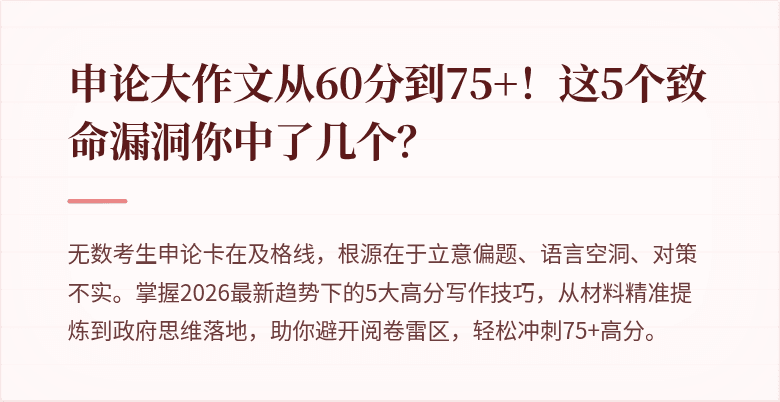 申论大作文从60分到75+！这5个致命漏洞你中了几个？

无数考生申论卡在及格线，根源在于立意偏题、语言空洞、对策不实。掌握2026最新趋势下的5大高分写作技巧，从材料精准提炼到政府思维落地，助你避开阅卷雷区，轻松冲刺75+高分。